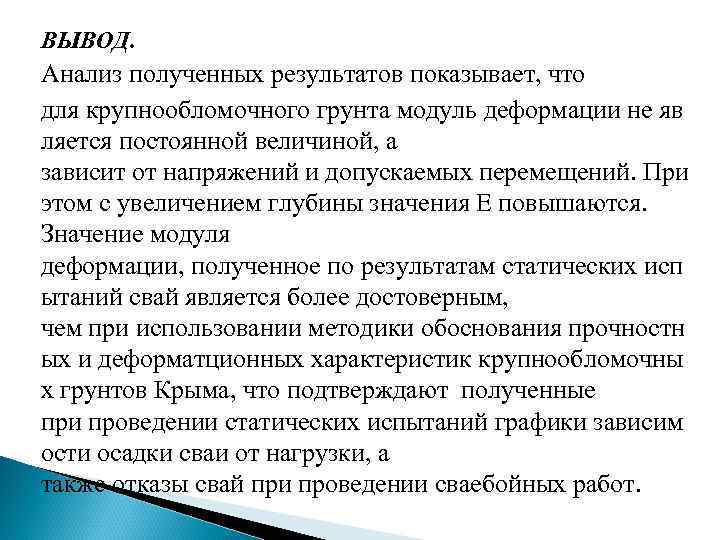 ВЫВОД.
Анализ полученных результатов показывает, что для крупнообломочного грунта модуль деформации не яв ляется постоянной величиной, а зависит от напряжений и допускаемых перемещений. При этом с увеличением глубины значения Е повышаются. Значение модуля деформации, полученное по результатам статических исп ытаний свай является более достоверным, чем при использовании методики обоснования прочностн ых и деформатционных характеристик крупнообломочны х грунтов Крыма, что подтверждают полученные при проведении статических испытаний графики зависим ости осадки сваи от нагрузки, а также отказы свай при проведении сваебойных работ.